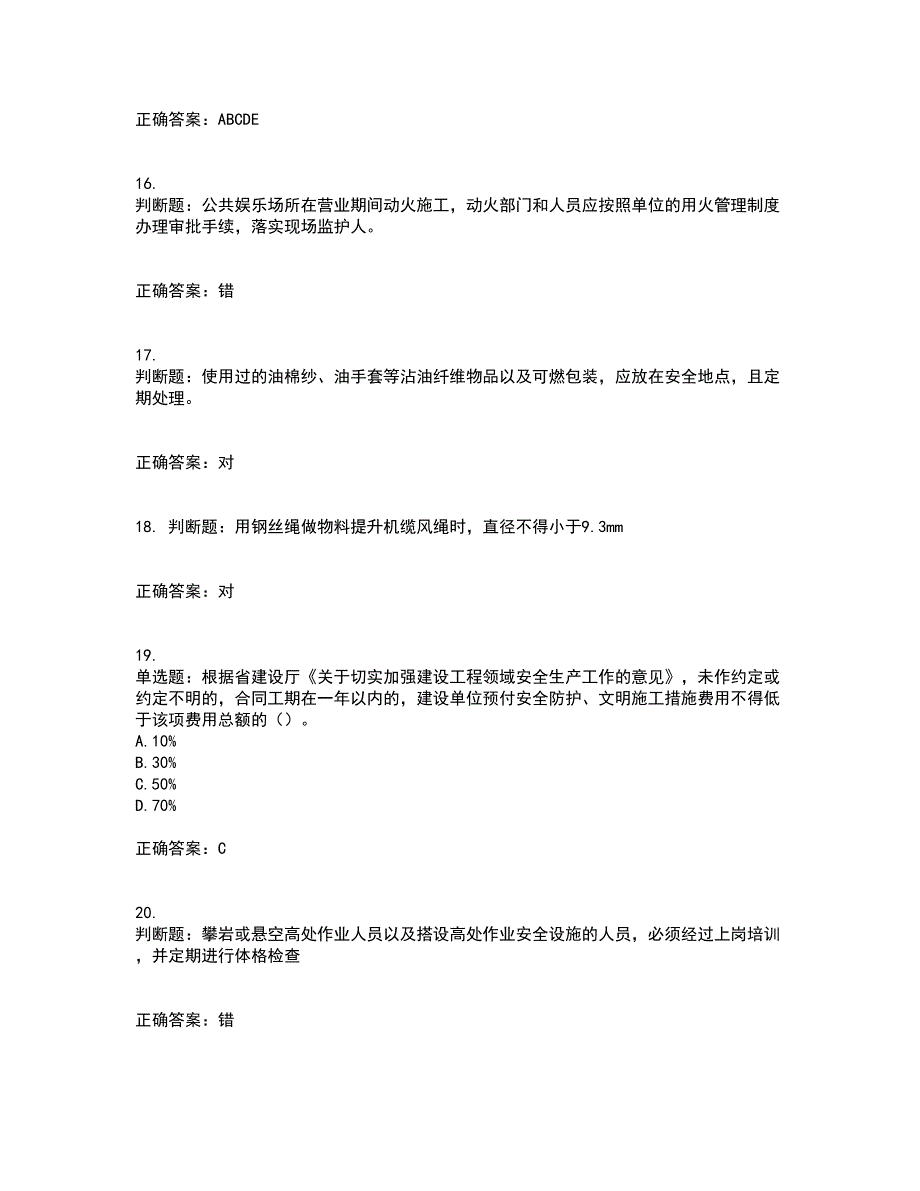 正确答案：ABCDE

16.
判断题：公共娱乐场所在营业期间动火施工，动火部门和人员应按照单位的用火管理制度办理审批手续，落实现场监护人。

正确答案：错

17.
判断题：使用过的油棉纱、油手套等沾油纤维物品以及可燃包装，应放在安全地点，且定期处理。

正确答案：对

18. 判断题：用钢丝绳做物料提升机缆风绳时，直径不得小于9.3mm

正确答案：对

19.
单选题：根据省建设厅《关于切实加强建设工程领域安全生产工作的意见》，未作约定或约定不明的，合同工期在一年以内的，建设单位预付安全防护、文明施工措施费用不得低于该项费用总额的（）。
A. 10%
B. 30%
C. 50%
D. 70%

正确答案：C

20.
判断题：攀岩或悬空高处作业人员以及搭设高处作业安全设施的人员，必须经过上岗培训，并定期进行体格检查

正确答案：错